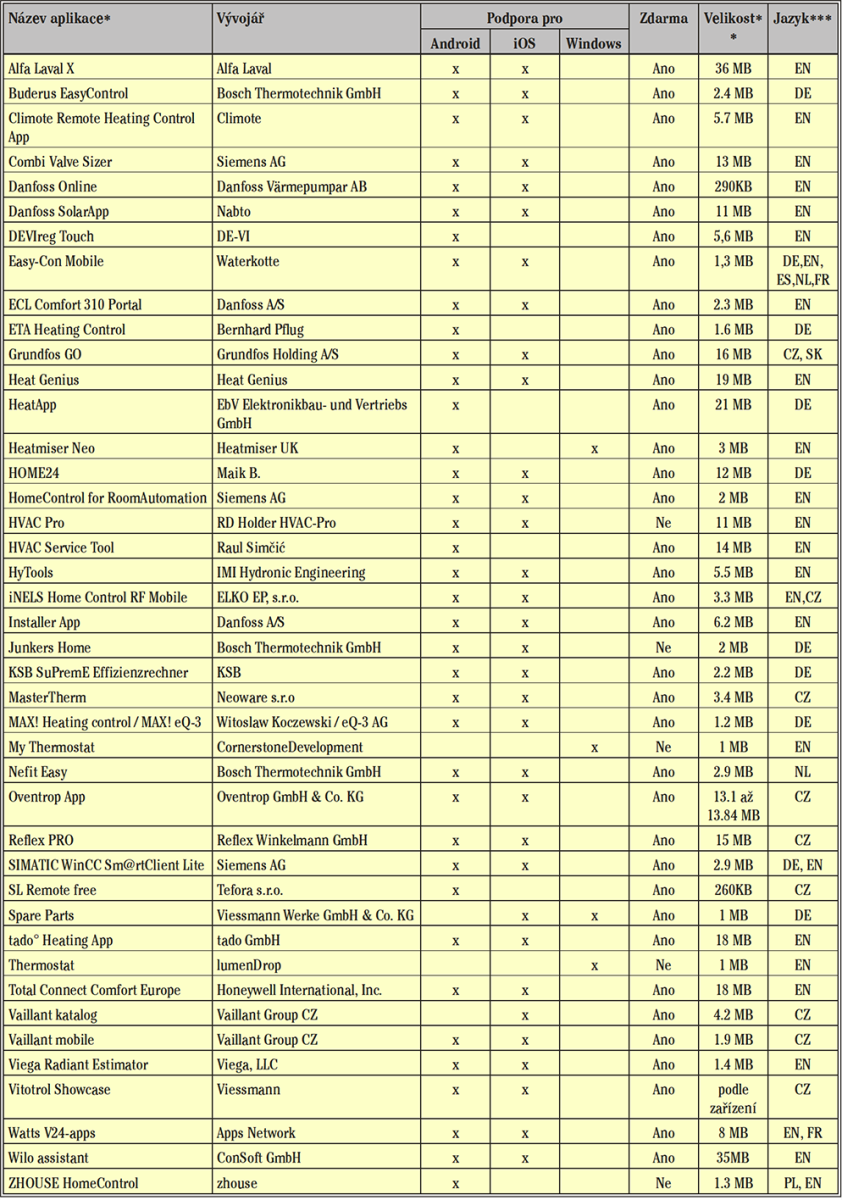 | Název aplikace* | Vývojář | Podpora pro Android | Podpora pro iOS | Podpora pro Windows | Zdarma | Velikost** | Jazyk*** |
|---|---|---|---|---|---|---|---|
| Alfa Laval X | Alfa Laval | x | x | | Ano | 36 MB | EN |
| Buderus EasyControl | Bosch Thermotechnik GmbH | x | x | | Ano | 2.4 MB | DE |
| Climote Remote Heating Control App | Climote | x | x | | Ano | 5.7 MB | EN |
| Combi Valve Sizer | Siemens AG | x | x | | Ano | 13 MB | EN |
| Danfoss Online | Danfoss Värmepumpar AB | x | x | | Ano | 290KB | EN |
| Danfoss SolarApp | Nabto | x | x | | Ano | 11 MB | EN |
| DEVIreg Touch | DE-VI | x | | | Ano | 5,6 MB | EN |
| Easy-Con Mobile | Waterkotte | x | x | | Ano | 1,3 MB | DE,EN, ES,NL,FR |
| ECL Comfort 310 Portal | Danfoss A/S | x | x | | Ano | 2.3 MB | EN |
| ETA Heating Control | Bernhard Pflug | x | | | Ano | 1.6 MB | DE |
| Grundfos GO | Grundfos Holding A/S | x | x | | Ano | 16 MB | CZ, SK |
| Heat Genius | Heat Genius | x | x | | Ano | 19 MB | EN |
| HeatApp | EbV Elektronikbau- und Vertriebs GmbH | x | | | Ano | 21 MB | DE |
| Heatmiser Neo | Heatmiser UK | x | | x | Ano | 3 MB | EN |
| HOME24 | Maik B. | x | x | | Ano | 12 MB | DE |
| HomeControl for RoomAutomation | Siemens AG | x | x | | Ano | 2 MB | EN |
| HVAC Pro | RD Holder HVAC-Pro | x | x | | Ne | 11 MB | EN |
| HVAC Service Tool | Raul Simčić | x | | | Ano | 14 MB | EN |
| HyTools | IMI Hydronic Engineering | x | x | | Ano | 5.5 MB | EN |
| iNELS Home Control RF Mobile | ELKO EP, s.r.o. | x | x | | Ano | 3.3 MB | EN,CZ |
| Installer App | Danfoss A/S | x | x | | Ano | 6.2 MB | EN |
| Junkers Home | Bosch Thermotechnik GmbH | x | x | | Ne | 2 MB | DE |
| KSB SuPremE Effizienzrechner | KSB | x | x | | Ano | 2.2 MB | DE |
| MasterTherm | Neoware s.r.o | x | x | | Ano | 3.4 MB | CZ |
| MAX! Heating control / MAX! eQ-3 | Witoslaw Koczewski / eQ-3 AG | x | x | | Ano | 1.2 MB | DE |
| My Thermostat | CornerstoneDevelopment | | | x | Ne | 1 MB | EN |
| Nefit Easy | Bosch Thermotechnik GmbH | x | x | | Ano | 2.9 MB | NL |
| Oventrop App | Oventrop GmbH & Co. KG | x | x | | Ano | 13.1 až 13.84 MB | CZ |
| Reflex PRO | Reflex Winkelmann GmbH | x | x | | Ano | 15 MB | CZ |
| SIMATIC WinCC Sm@rtClient Lite | Siemens AG | x | x | | Ano | 2.9 MB | DE, EN |
| SL Remote free | Tefora s.r.o. | x | | | Ano | 260KB | CZ |
| Spare Parts | Viessmann Werke GmbH & Co. KG | | x | x | Ano | 1 MB | DE |
| tado° Heating App | tado GmbH | x | x | | Ano | 18 MB | EN |
| Thermostat | lumenDrop | | | x | Ne | 1 MB | EN |
| Total Connect Comfort Europe | Honeywell International, Inc. | x | x | | Ano | 18 MB | EN |
| Vaillant katalog | Vaillant Group CZ | | x | | Ano | 4.2 MB | CZ |
| Vaillant mobile | Vaillant Group CZ | x | x | | Ano | 1.9 MB | CZ |
| Viega Radiant Estimator | Viega, LLC | x | x | | Ano | 1.4 MB | EN |
| Vitotrol Showcase | Viessmann | x | x | | Ano | podle zařízení | CZ |
| Watts V24-apps | Apps Network | x | x | | Ano | 8 MB | EN, FR |
| Wilo assistant | ConSoft GmbH | x | x | | Ano | 35MB | EN |
| ZHOUSE HomeControl | zhouse | x | | | Ne | 1.3 MB | PL, EN |